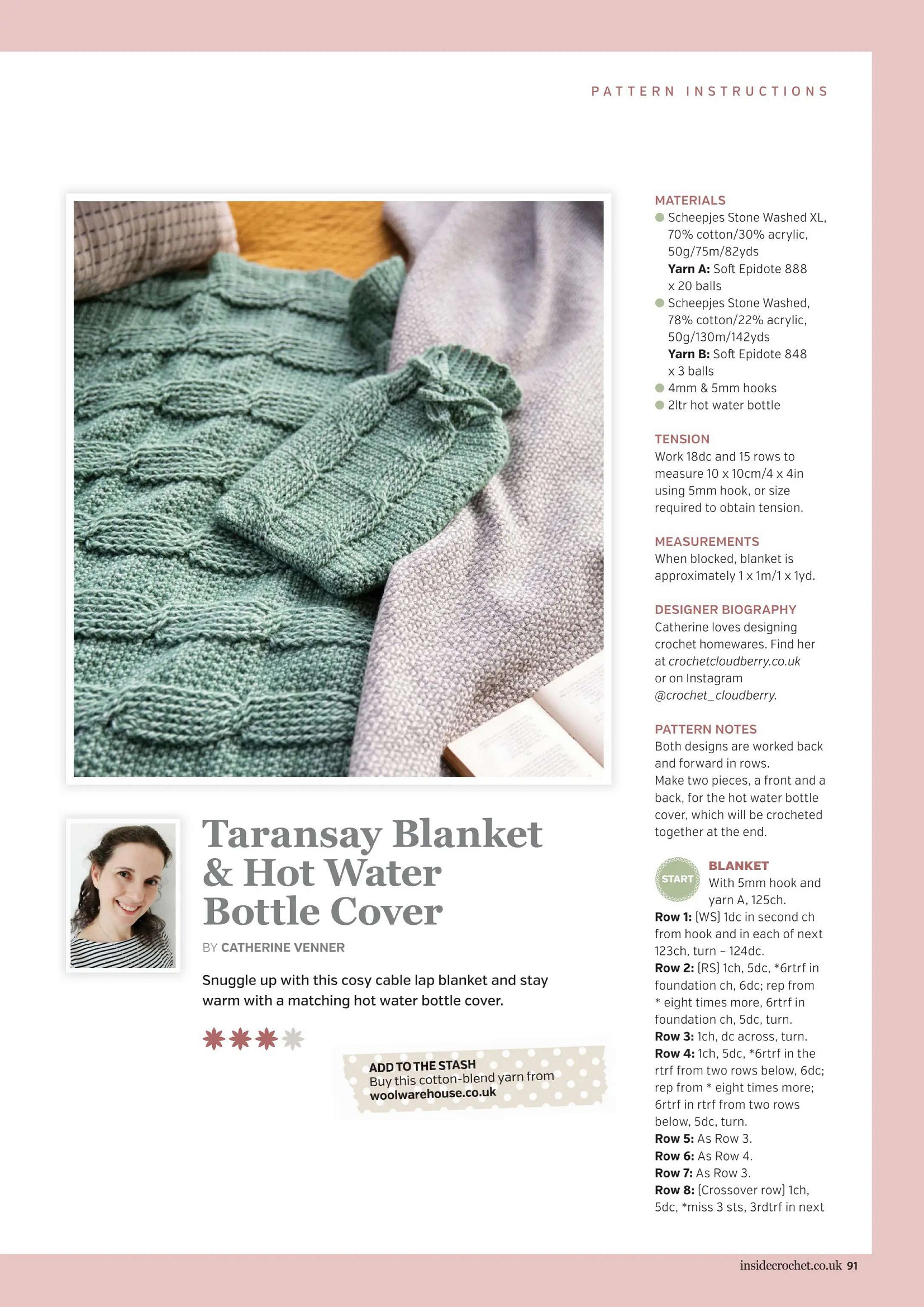 PATTERN INSTRUCTIONS

Taransay Blanket & Hot Water Bottle Cover

BY CATHERINE VENNER

Snuggle up with this cosy cable lap blanket and stay warm with a matching hot water bottle cover.

ADD TO THE STASH
Buy this cotton-blend yarn from woolwarehouse.co.uk

MATERIALS
• Scheepjes Stone Washed XL, 70% cotton/30% acrylic, 50g/75m/82yds
Yarn A: Soft Epidote 888 x 20 balls
• Scheepjes Stone Washed, 78% cotton/22% acrylic, 50g/130m/142yds
Yarn B: Soft Epidote 848 x 3 balls
• 4mm & 5mm hooks
• 2ltr hot water bottle

TENSION
Work 18dc and 15 rows to measure 10 x 10cm/4 x 4in using 5mm hook, or size required to obtain tension.

MEASUREMENTS
When blocked, blanket is approximately 1 x 1m/1 x 1yd.

DESIGNER BIOGRAPHY
Catherine loves designing crochet homewares. Find her at crochetcloudberry.co.uk or on Instagram @crochet_cloudberry.

PATTERN NOTES
Both designs are worked back and forward in rows.
Make two pieces, a front and a back, for the hot water bottle cover, which will be crocheted together at the end.

START
BLANKET
With 5mm hook and yarn A, 125ch.
Row 1: (WS) 1dc in second ch from hook and in each of next 123ch, turn – 124dc.
Row 2: (RS) 1ch, 5dc, *6rtrf in foundation ch, 6dc; rep from * eight times more, 6rtrf in foundation ch, 5dc, turn.
Row 3: 1ch, dc across, turn.
Row 4: 1ch, 5dc, *6rtrf in the rtrf from two rows below, 6dc; rep from * eight times more; 6rtrf in rtrf from two rows below, 5dc, turn.
Row 5: As Row 3.
Row 6: As Row 4.
Row 7: As Row 3.
Row 8: (Crossover row) 1ch, 5dc, *miss 3 sts, 3rdtrf in next

insidecrochet.co.uk 91